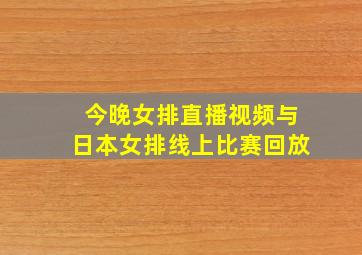 今晚女排直播视频与
日本女排线上比赛回放